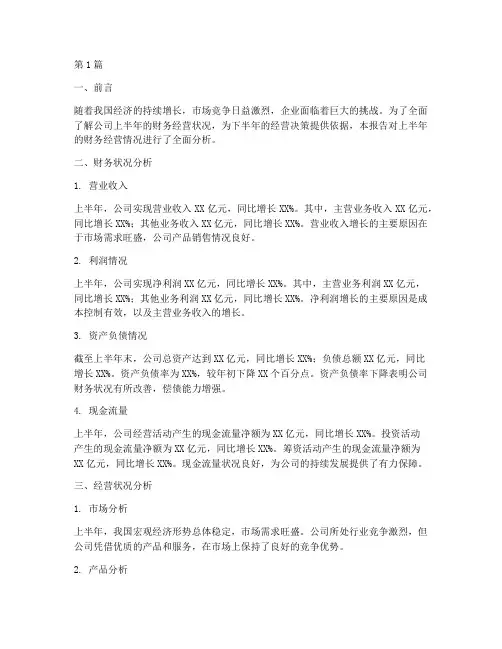 第1篇

一、前言

随着我国经济的持续增长，市场竞争日益激烈，企业面临着巨大的挑战。为了全面了解公司上半年的财务经营状况，为下半年的经营决策提供依据，本报告对上半年的财务经营情况进行了全面分析。

二、财务状况分析

1. 营业收入

上半年，公司实现营业收入XX亿元，同比增长XX%。其中，主营业务收入XX亿元，同比增长XX%；其他业务收入XX亿元，同比增长XX%。营业收入增长的主要原因在于市场需求旺盛，公司产品销售情况良好。

2. 利润情况

上半年，公司实现净利润XX亿元，同比增长XX%。其中，主营业务利润XX亿元，同比增长XX%；其他业务利润XX亿元，同比增长XX%。净利润增长的主要原因是成本控制有效，以及主营业务收入的增长。

3. 资产负债情况

截至上半年末，公司总资产达到XX亿元，同比增长XX%；负债总额XX亿元，同比增长XX%。资产负债率为XX%，较年初下降XX个百分点。资产负债率下降表明公司财务状况有所改善，偿债能力增强。

4. 现金流量

上半年，公司经营活动产生的现金流量净额为XX亿元，同比增长XX%。投资活动产生的现金流量净额为XX亿元，同比增长XX%。筹资活动产生的现金流量净额为XX亿元，同比增长XX%。现金流量状况良好，为公司的持续发展提供了有力保障。

三、经营状况分析

1. 市场分析

上半年，我国宏观经济形势总体稳定，市场需求旺盛。公司所处行业竞争激烈，但公司凭借优质的产品和服务，在市场上保持了良好的竞争优势。

2. 产品分析